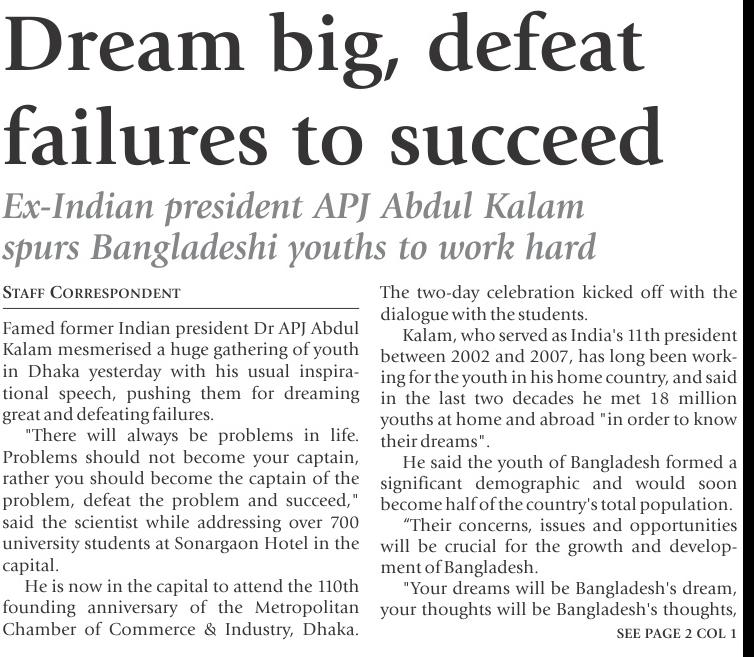 Dream big, defeat failures to succeed

Ex-Indian president APJ Abdul Kalam spurs Bangladeshi youths to work hard

STAFF CORRESPONDENT

Famed former Indian president Dr APJ Abdul Kalam mesmerised a huge gathering of youth in Dhaka yesterday with his usual inspirational speech, pushing them for dreaming great and defeating failures.

"There will always be problems in life. Problems should not become your captain, rather you should become the captain of the problem, defeat the problem and succeed," said the scientist while addressing over 700 university students at Sonargaon Hotel in the capital.

He is now in the capital to attend the 110th founding anniversary of the Metropolitan Chamber of Commerce & Industry, Dhaka. The two-day celebration kicked off with the dialogue with the students.

Kalam, who served as India's 11th president between 2002 and 2007, has long been working for the youth in his home country, and said in the last two decades he met 18 million youths at home and abroad "in order to know their dreams".

He said the youth of Bangladesh formed a significant demographic and would soon become half of the country's total population.

"Their concerns, issues and opportunities will be crucial for the growth and development of Bangladesh.

"Your dreams will be Bangladesh's dream, your thoughts will be Bangladesh's thoughts,

SEE PAGE 2 COL 1